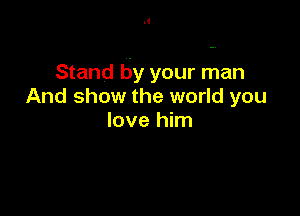 Stand by your man
And show the world you love him